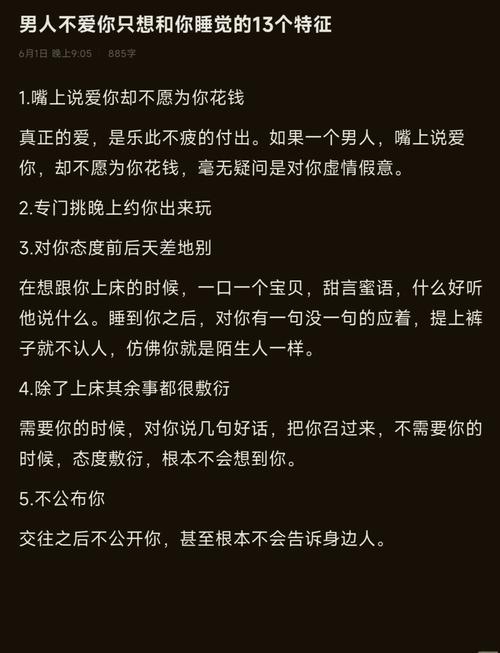 男人不爱你只想和你睡觉的13个特征

6月1日 晚上9:05　885字

1.嘴上说爱你却不愿为你花钱

真正的爱，是乐此不疲的付出。如果一个男人，嘴上说爱你，却不愿为你花钱，毫无疑问是对你虚情假意。

2.专门挑晚上约你出来玩

3.对你态度前后天差地别

在想跟你上床的时候，一口一个宝贝，甜言蜜语，什么好听他说什么。睡到你之后，对你有一句没一句的应着，提上裤子就不认人，仿佛你就是陌生人一样。

4.除了上床其余事都很敷衍

需要你的时候，对你说几句好话，把你召过来，不需要你的时候，态度敷衍，根本不会想到你。

5.不公布你

交往之后不公开你，甚至根本不会告诉身边人。